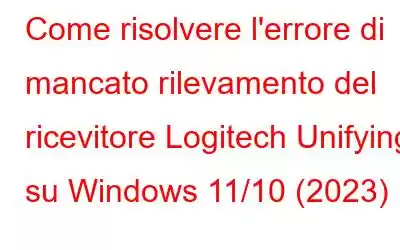 Come risolvere l'errore di mancato rilevamento del ricevitore Logitech Unifying su Windows 11/10 (2023)